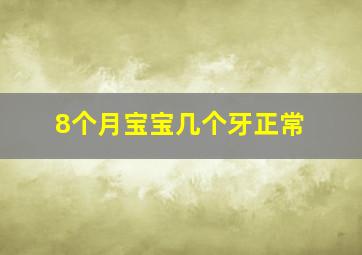 8个月宝宝几个牙正常